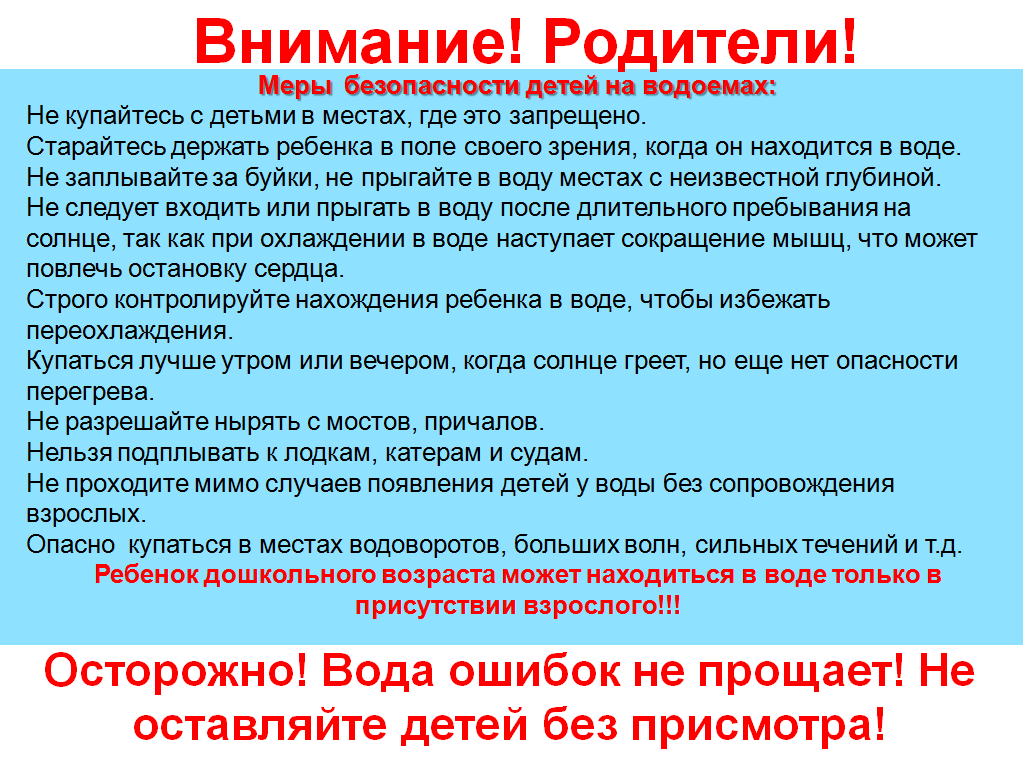 Внимание! Родители!

Меры безопасности детей на водоемах:

Не купайтесь с детьми в местах, где это запрещено.
Старайтесь держать ребенка в поле своего зрения, когда он находится в воде.
Не заплывайте за буйки, не прыгайте в воду местах с неизвестной глубиной.
Не следует входить или прыгать в воду после длительного пребывания на солнце, так как при охлаждении в воде наступает сокращение мышц, что может повлечь остановку сердца.
Строго контролируйте нахождения ребенка в воде, чтобы избежать переохлаждения.
Купаться лучше утром или вечером, когда солнце греет, но еще нет опасности перегрева.
Не разрешайте нырять с мостов, причалов.
Нельзя подплывать к лодкам, катерам и судам.
Не проходите мимо случаев появления детей у воды без сопровождения взрослых.
Опасно купаться в местах водоворотов, больших волн, сильных течений и т.д.

Ребенок дошкольного возраста может находиться в воде только в присутствии взрослого!!!

Осторожно! Вода ошибок не прощает! Не оставляйте детей без присмотра!